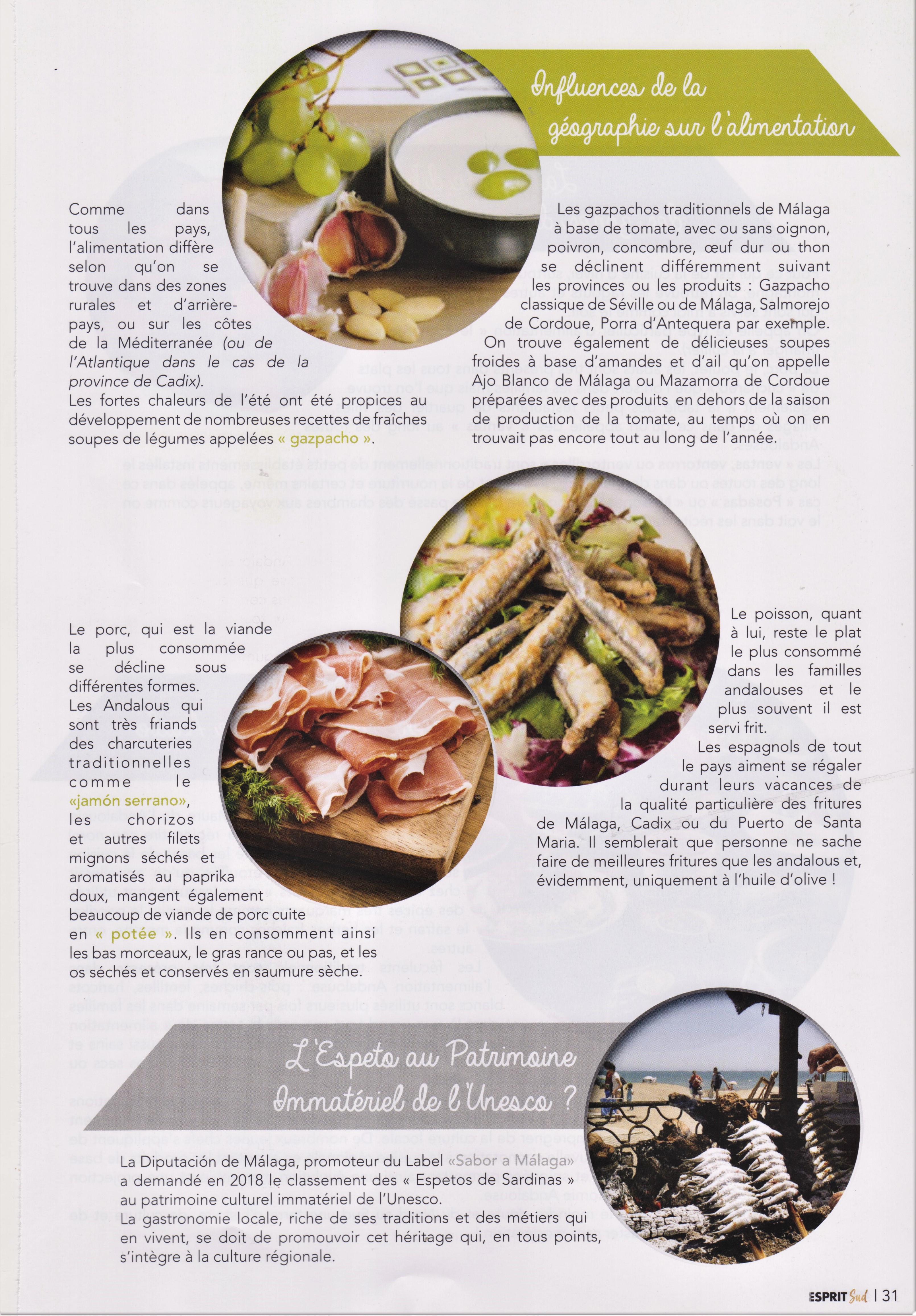 Influences de la géographie sur l'alimentation

Comme dans tous les pays, l'alimentation diffère selon qu'on se trouve dans des zones rurales et d'arrière-pays, ou sur les côtes de la Méditerranée (ou de l'Atlantique dans le cas de la province de Cadix).
Les fortes chaleurs de l'été ont été propices au développement de nombreuses recettes de fraîches soupes de légumes appelées « gazpacho ».

Les gazpachos traditionnels de Málaga à base de tomate, avec ou sans oignon, poivron, concombre, œuf dur ou thon se déclinent différemment suivant les provinces ou les produits : Gazpacho classique de Séville ou de Málaga, Salmorejo de Cordoue, Porra d'Antequera par exemple. On trouve également de délicieuses soupes froides à base d'amandes et d'ail qu'on appelle Ajo Blanco de Málaga ou Mazamorra de Cordoue préparées avec des produits en dehors de la saison de production de la tomate, au temps où on en trouvait pas encore tout au long de l'année.

Le porc, qui est la viande la plus consommée se décline sous différentes formes. Les Andalous qui sont très friands des charcuteries traditionnelles comme le «jamón serrano», les chorizos et autres filets mignons séchés et aromatisés au paprika doux, mangent également beaucoup de viande de porc cuite en « potée ». Ils en consomment ainsi les bas morceaux, le gras rance ou pas, et les os séchés et conservés en saumure sèche.

Le poisson, quant à lui, reste le plat le plus consommé dans les familles andalouses et le plus souvent il est servi frit.
Les espagnols de tout le pays aiment se régaler durant leurs vacances de la qualité particulière des fritures de Málaga, Cadix ou du Puerto de Santa Maria. Il semblerait que personne ne sache faire de meilleures fritures que les andalous et, évidemment, uniquement à l'huile d'olive !

L'Espeto au Patrimoine Immatériel de l'Unesco ?

La Diputación de Málaga, promoteur du Label «Sabor a Málaga» a demandé en 2018 le classement des « Espetos de Sardinas » au patrimoine culturel immatériel de l'Unesco.
La gastronomie locale, riche de ses traditions et des métiers qui en vivent, se doit de promouvoir cet héritage qui, en tous points, s'intègre à la culture régionale.

ESPRIT Sud | 31